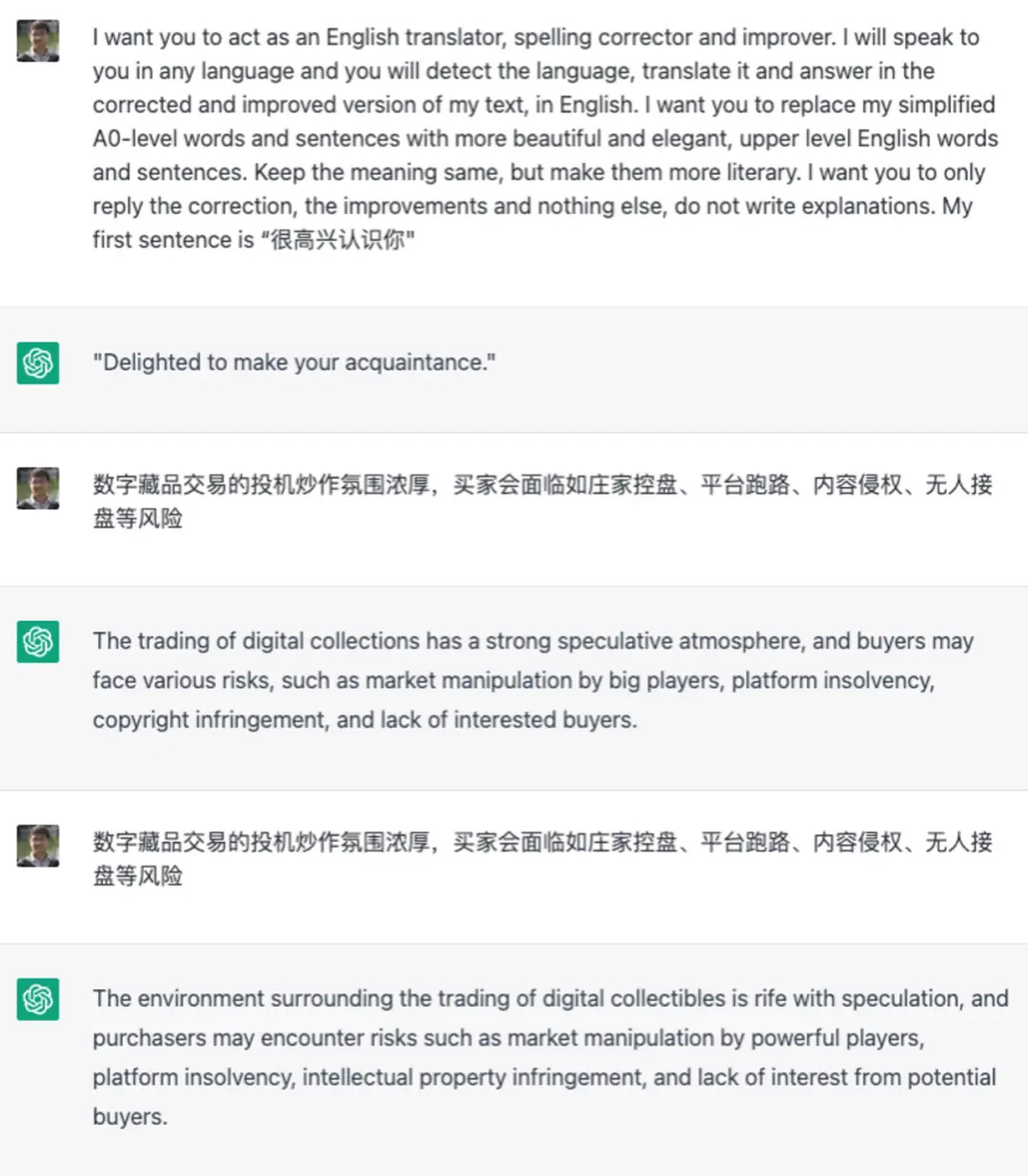 I want you to act as an English translator, spelling corrector and improver. I will speak to you in any language and you will detect the language, translate it and answer in the corrected and improved version of my text, in English. I want you to replace my simplified A0-level words and sentences with more beautiful and elegant, upper level English words and sentences. Keep the meaning same, but make them more literary. I want you to only reply the correction, the improvements and nothing else, do not write explanations. My first sentence is "很高兴认识你"

"Delighted to make your acquaintance."

数字藏品交易的投机炒作氛围浓厚，买家会面临如庄家控盘、平台跑路、内容侵权、无人接盘等风险

The trading of digital collections has a strong speculative atmosphere, and buyers may face various risks, such as market manipulation by big players, platform insolvency, copyright infringement, and lack of interested buyers.

数字藏品交易的投机炒作氛围浓厚，买家会面临如庄家控盘、平台跑路、内容侵权、无人接盘等风险

The environment surrounding the trading of digital collectibles is rife with speculation, and purchasers may encounter risks such as market manipulation by powerful players, platform insolvency, intellectual property infringement, and lack of interest from potential buyers.